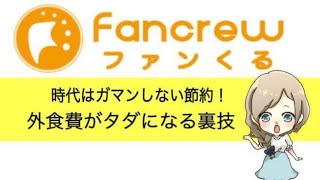 Fancrew
ファンくる

時代はガマンしない節約！
外食費がタダになる裏技